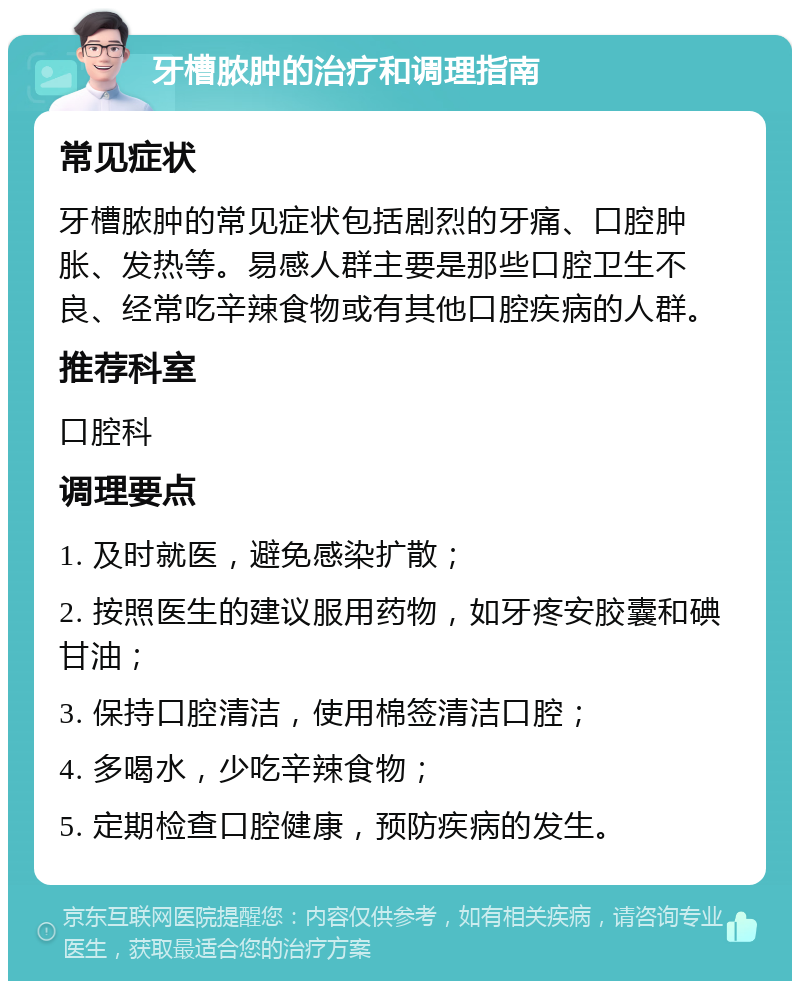 牙槽脓肿的治疗和调理指南

常见症状

牙槽脓肿的常见症状包括剧烈的牙痛、口腔肿胀、发热等。易感人群主要是那些口腔卫生不良、经常吃辛辣食物或有其他口腔疾病的人群。

推荐科室

口腔科

调理要点

1. 及时就医，避免感染扩散；

2. 按照医生的建议服用药物，如牙疼安胶囊和碘甘油；

3. 保持口腔清洁，使用棉签清洁口腔；

4. 多喝水，少吃辛辣食物；

5. 定期检查口腔健康，预防疾病的发生。

京东互联网医院提醒您：内容仅供参考，如有相关疾病，请咨询专业医生，获取最适合您的治疗方案